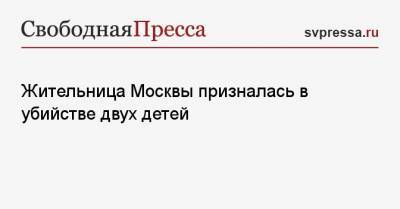 СвободнаяПресса

svpressa.ru

Жительница Москвы призналась в убийстве двух детей